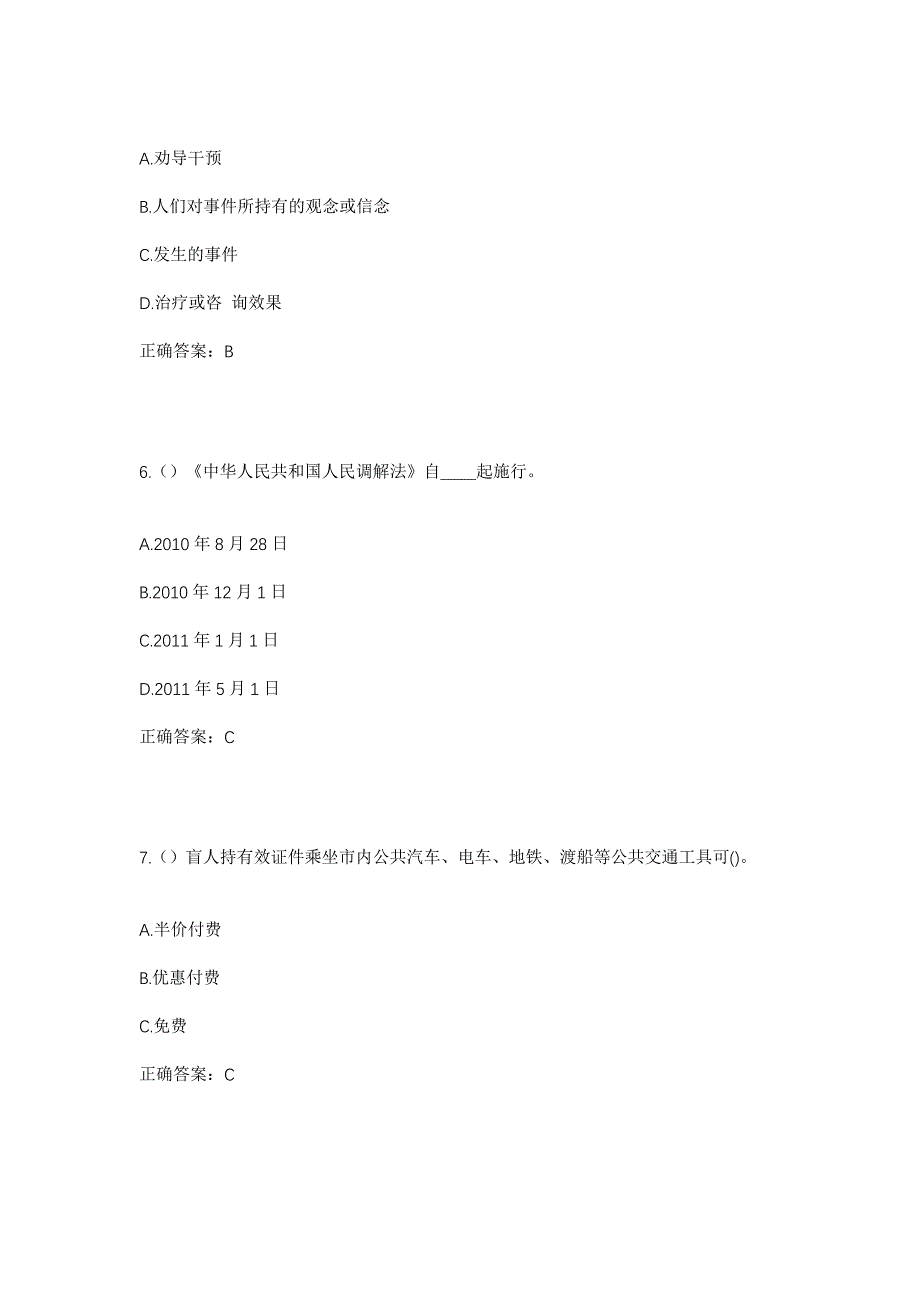 A.劝导干预

B.人们对事件所持有的观念或信念

C.发生的事件

D.治疗或咨 询效果

正确答案：B

6.（）《中华人民共和国人民调解法》自____起施行。

A.2010 年 8 月 28 日

B.2010 年 12 月 1 日

C.2011 年 1 月 1 日

D.2011 年 5 月 1 日

正确答案：C

7.（）盲人持有效证件乘坐市内公共汽车、电车、地铁、渡船等公共交通工具可()。

A.半价付费

B.优惠付费

C.免费

正确答案：C